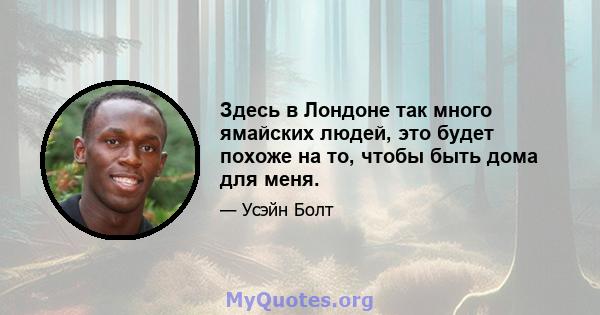 Здесь в Лондоне так много ямайских людей, это будет похоже на то, чтобы быть дома для меня.

— Усэйн Болт

MyQuotes.org